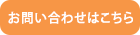 お問い合わせはこちら